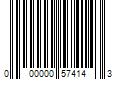 0 00000 57414 3